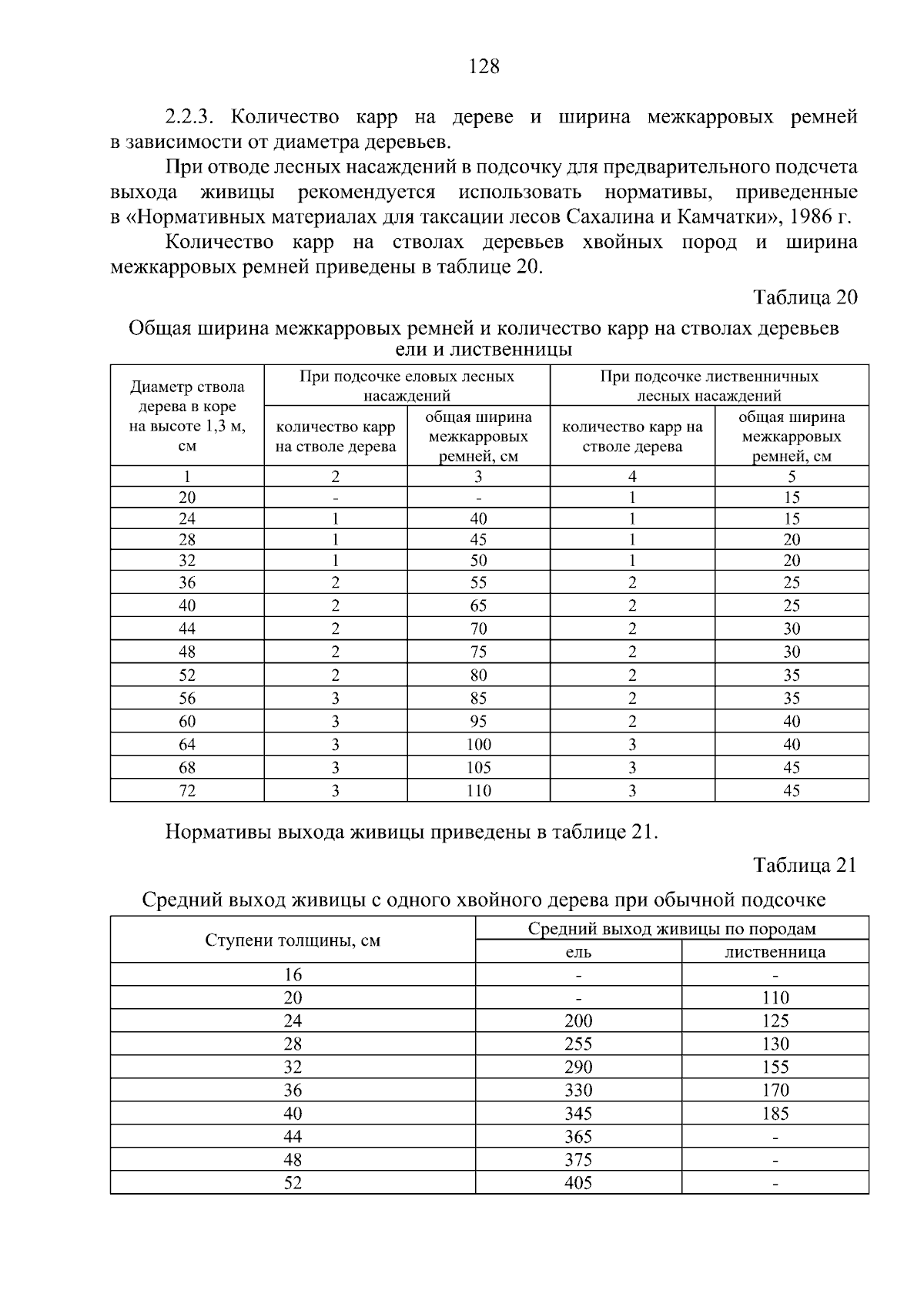 128

2.2.3. Количество карр на дереве и ширина межкарровых ремней в зависимости от диаметра деревьев.

При отводе лесных насаждений в подсочку для предварительного подсчета выхода живицы рекомендуется использовать нормативы, приведенные в «Нормативных материалах для таксации лесов Сахалина и Камчатки», 1986 г.

Количество карр на стволах деревьев хвойных пород и ширина межкарровых ремней приведены в таблице 20.

Таблица 20

Общая ширина межкарровых ремней и количество карр на стволах деревьев ели и лиственницы

| Диаметр ствола дерева в коре на высоте 1,3 м, см | При подсочке еловых лесных насаждений | | При подсочке лиственничных лесных насаждений | |
|---|---|---|---|---|
| | количество карр на стволе дерева | общая ширина межкарровых ремней, см | количество карр на стволе дерева | общая ширина межкарровых ремней, см |
| 1 | 2 | 3 | 4 | 5 |
| 20 | - | - | 1 | 15 |
| 24 | 1 | 40 | 1 | 15 |
| 28 | 1 | 45 | 1 | 20 |
| 32 | 1 | 50 | 1 | 20 |
| 36 | 2 | 55 | 2 | 25 |
| 40 | 2 | 65 | 2 | 25 |
| 44 | 2 | 70 | 2 | 30 |
| 48 | 2 | 75 | 2 | 30 |
| 52 | 2 | 80 | 2 | 35 |
| 56 | 3 | 85 | 2 | 35 |
| 60 | 3 | 95 | 2 | 40 |
| 64 | 3 | 100 | 3 | 40 |
| 68 | 3 | 105 | 3 | 45 |
| 72 | 3 | 110 | 3 | 45 |

Нормативы выхода живицы приведены в таблице 21.

Таблица 21

Средний выход живицы с одного хвойного дерева при обычной подсочке

| Ступени толщины, см | Средний выход живицы по породам | |
|---|---|---|
| | ель | лиственница |
| 16 | - | - |
| 20 | - | 110 |
| 24 | 200 | 125 |
| 28 | 255 | 130 |
| 32 | 290 | 155 |
| 36 | 330 | 170 |
| 40 | 345 | 185 |
| 44 | 365 | - |
| 48 | 375 | - |
| 52 | 405 | - |